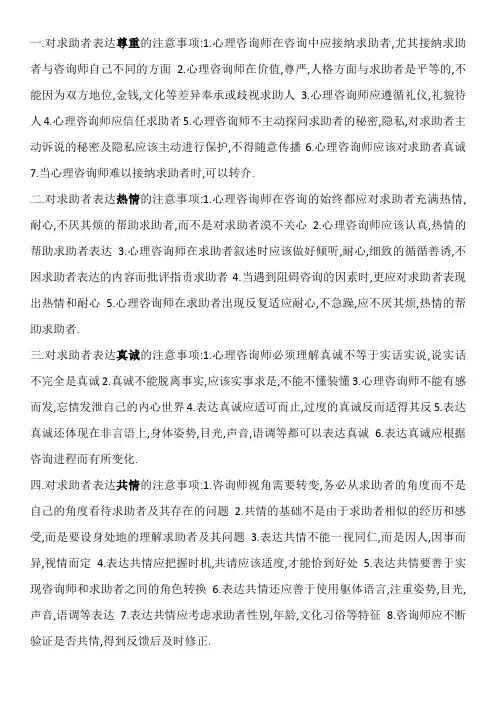 一.对求助者表达尊重的注意事项:1.心理咨询师在咨询中应接纳求助者,尤其接纳求助者与咨询师自己不同的方面 2.心理咨询师在价值,尊严,人格方面与求助者是平等的,不能因为双方地位,金钱,文化等差异奉承或歧视求助人 3.心理咨询师应遵循礼仪,礼貌待人 4.心理咨询师应信任求助者 5.心理咨询师不主动探问求助者的秘密,隐私,对求助者主动诉说的秘密及隐私应该主动进行保护,不得随意传播 6.心理咨询师应该对求助者真诚 7.当心理咨询师难以接纳求助者时,可以转介.

二.对求助者表达热情的注意事项:1.心理咨询师在咨询的始终都应对求助者充满热情,耐心,不厌其烦的帮助求助者,而不是对求助者漠不关心 2.心理咨询师应该认真,热情的帮助求助者表达 3.心理咨询师在求助者叙述时应该做好倾听,耐心,细致的循循善诱,不因求助者表达的内容而批评指责求助者 4.当遇到阻碍咨询的因素时,更应对求助者表现出热情和耐心 5.心理咨询师在求助者出现反复适应耐心,不急躁,应不厌其烦,热情的帮助求助者.

三.对求助者表达真诚的注意事项:1.心理咨询师必须理解真诚不等于实话实说,说实话不完全是真诚 2.真诚不能脱离事实,应该实事求是,不能不懂装懂 3.心理咨询师不能有感而发,忘情发泄自己的内心世界 4.表达真诚应适可而止,过度的真诚反而适得其反 5.表达真诚还体现在非言语上,身体姿势,目光,声音,语调等都可以表达真诚 6.表达真诚应根据咨询进程而有所变化.

四.对求助者表达共情的注意事项:1.咨询师视角需要转变,务必从求助者的角度而不是自己的角度看待求助者及其存在的问题 2.共情的基础不是由于求助者相似的经历和感受,而是要设身处地的理解求助者及其问题 3.表达共情不能一视同仁,而是因人,因事而异,视情而定 4.表达共情应把握时机,共请应该适度,才能恰到好处 5.表达共情要善于实现咨询师和求助者之间的角色转换 6.表达共情还应善于使用躯体语言,注重姿势,目光,声音,语调等表达 7.表达共情应考虑求助者性别,年龄,文化习俗等特征 8.咨询师应不断验证是否共情,得到反馈后及时修正.